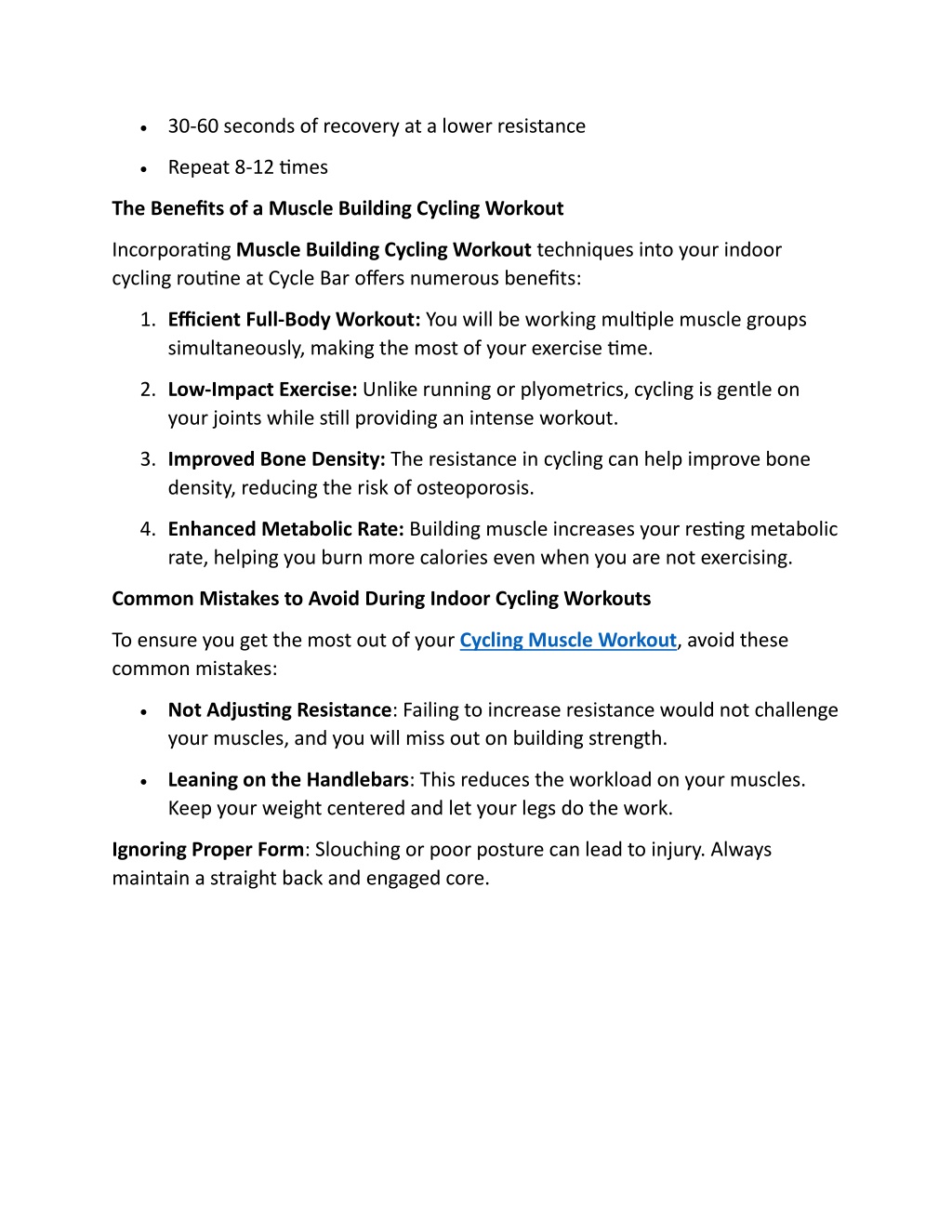 • 30-60 seconds of recovery at a lower resistance

• Repeat 8-12 times

The Benefits of a Muscle Building Cycling Workout

Incorporating Muscle Building Cycling Workout techniques into your indoor cycling routine at Cycle Bar offers numerous benefits:

1. Efficient Full-Body Workout: You will be working multiple muscle groups simultaneously, making the most of your exercise time.

2. Low-Impact Exercise: Unlike running or plyometrics, cycling is gentle on your joints while still providing an intense workout.

3. Improved Bone Density: The resistance in cycling can help improve bone density, reducing the risk of osteoporosis.

4. Enhanced Metabolic Rate: Building muscle increases your resting metabolic rate, helping you burn more calories even when you are not exercising.

Common Mistakes to Avoid During Indoor Cycling Workouts

To ensure you get the most out of your Cycling Muscle Workout, avoid these common mistakes:

• Not Adjusting Resistance: Failing to increase resistance would not challenge your muscles, and you will miss out on building strength.

• Leaning on the Handlebars: This reduces the workload on your muscles. Keep your weight centered and let your legs do the work.

Ignoring Proper Form: Slouching or poor posture can lead to injury. Always maintain a straight back and engaged core.